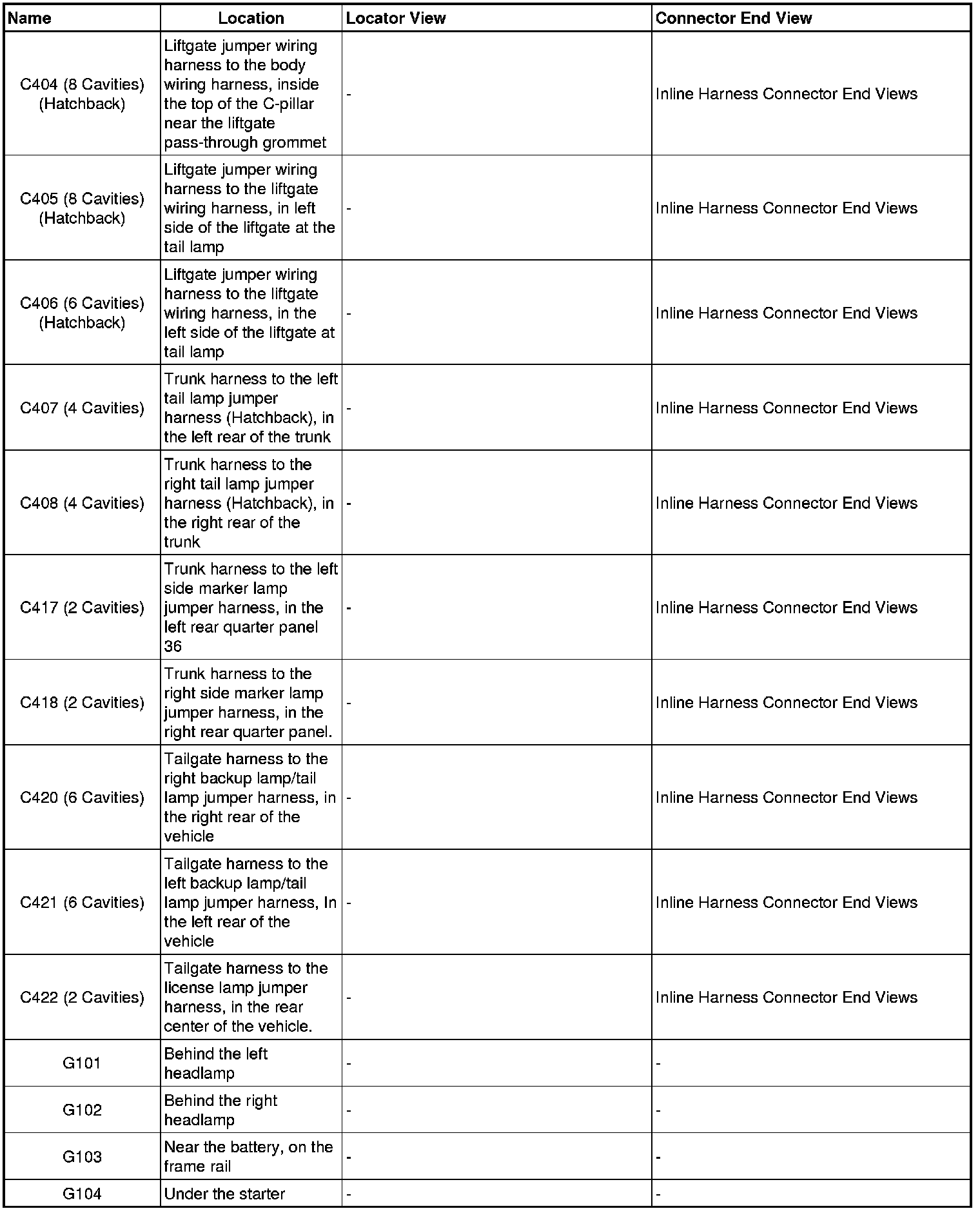 | Name | Location | Locator View | Connector End View |
|---|---|---|---|
| C404 (8 Cavities) (Hatchback) | Liftgate jumper wiring harness to the body wiring harness, inside the top of the C-pillar near the liftgate pass-through grommet | - | Inline Harness Connector End Views |
| C405 (8 Cavities) (Hatchback) | Liftgate jumper wiring harness to the liftgate wiring harness, in left side of the liftgate at the tail lamp | - | Inline Harness Connector End Views |
| C406 (6 Cavities) (Hatchback) | Liftgate jumper wiring harness to the liftgate wiring harness, in the left side of the liftgate at tail lamp | - | Inline Harness Connector End Views |
| C407 (4 Cavities) | Trunk harness to the left tail lamp jumper harness (Hatchback), in the left rear of the trunk | - | Inline Harness Connector End Views |
| C408 (4 Cavities) | Trunk harness to the right tail lamp jumper harness (Hatchback), in the right rear of the trunk | - | Inline Harness Connector End Views |
| C417 (2 Cavities) | Trunk harness to the left side marker lamp jumper harness, in the left rear quarter panel 36 | - | Inline Harness Connector End Views |
| C418 (2 Cavities) | Trunk harness to the right side marker lamp jumper harness, in the right rear quarter panel. | - | Inline Harness Connector End Views |
| C420 (6 Cavities) | Tailgate harness to the right backup lamp/tail lamp jumper harness, in the right rear of the vehicle | - | Inline Harness Connector End Views |
| C421 (6 Cavities) | Tailgate harness to the left backup lamp/tail lamp jumper harness, In the left rear of the vehicle | - | Inline Harness Connector End Views |
| C422 (2 Cavities) | Tailgate harness to the license lamp jumper harness, in the rear center of the vehicle. | - | Inline Harness Connector End Views |
| G101 | Behind the left headlamp | - | - |
| G102 | Behind the right headlamp | - | - |
| G103 | Near the battery, on the frame rail | - | - |
| G104 | Under the starter | - | - |